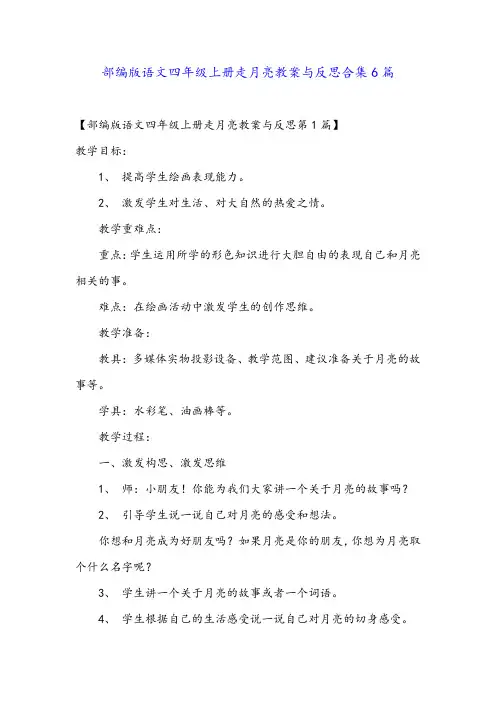 部编版语文四年级上册走月亮教案与反思合集6篇

【部编版语文四年级上册走月亮教案与反思第1篇】

教学目标:

1、 提高学生绘画表现能力。

2、 激发学生对生活、对大自然的热爱之情。

教学重难点:

重点:学生运用所学的形色知识进行大胆自由的表现自己和月亮相关的事。

难点:在绘画活动中激发学生的创作思维。

教学准备:

教具:多媒体实物投影设备、教学范图、建议准备关于月亮的故事等。

学具:水彩笔、油画棒等。

教学过程:

一、激发构思、激发思维

1、 师:小朋友!你能为我们大家讲一个关于月亮的故事吗?

2、 引导学生说一说自己对月亮的感受和想法。

你想和月亮成为好朋友吗?如果月亮是你的朋友,你想为月亮取个什么名字呢?

3、 学生讲一个关于月亮的故事或者一个词语。

4、 学生根据自己的生活感受说一说自己对月亮的切身感受。